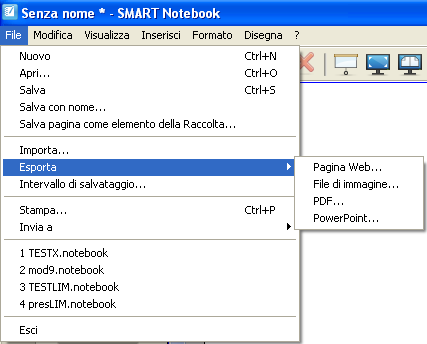 Senza nome * - SMART Notebook

File Modifica Visualizza Inserisci Formato Disegna ?

Nuovo Ctrl+N
Apri... Ctrl+O
Salva Ctrl+S
Salva con nome...
Salva pagina come elemento della Raccolta...

Importa...
Esporta
Intervallo di salvataggio...

Stampa... Ctrl+P
Invia a

1 TESTX.notebook
2 mod9.notebook
3 TESTLIM.notebook
4 presLIM.notebook

Esci

Pagina Web...
File di immagine...
PDF...
PowerPoint...